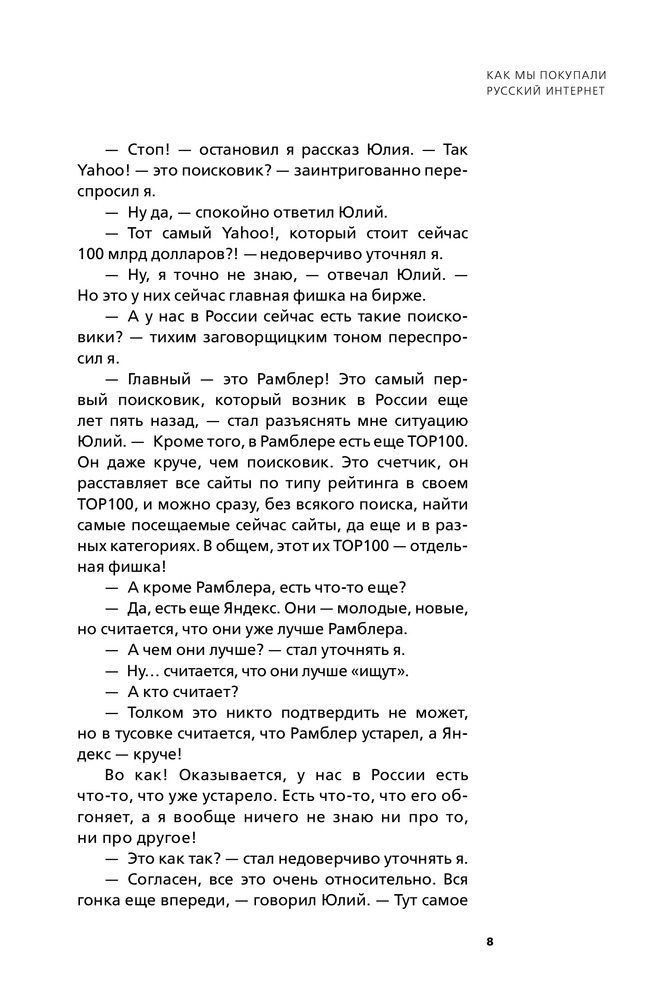 КАК МЫ ПОКУПАЛИ
РУССКИЙ ИНТЕРНЕТ

— Стоп! — остановил я рассказ Юлия. — Так Yahoo! — это поисковик? — заинтригованно переспросил я.

— Ну да, — спокойно ответил Юлий.

— Тот самый Yahoo!, который стоит сейчас 100 млрд долларов?! — недоверчиво уточнял я.

— Ну, я точно не знаю, — отвечал Юлий. — Но это у них сейчас главная фишка на бирже.

— А у нас в России сейчас есть такие поисковики? — тихим заговорщицким тоном переспросил я.

— Главный — это Рамблер! Это самый первый поисковик, который возник в России еще лет пять назад, — стал разъяснять мне ситуацию Юлий. — Кроме того, в Рамблере есть еще TOP100. Он даже круче, чем поисковик. Это счетчик, он расставляет все сайты по типу рейтинга в своем TOP100, и можно сразу, без всякого поиска, найти самые посещаемые сейчас сайты, да еще и в разных категориях. В общем, этот их TOP100 — отдельная фишка!

— А кроме Рамблера, есть что-то еще?

— Да, есть еще Яндекс. Они — молодые, новые, но считается, что они уже лучше Рамблера.

— А чем они лучше? — стал уточнять я.

— Ну… считается, что они лучше «ищут».

— А кто считает?

— Толком это никто подтвердить не может, но в тусовке считается, что Рамблер устарел, а Яндекс — круче!

Во как! Оказывается, у нас в России есть что-то, что уже устарело. Есть что-то, что его обгоняет, а я вообще ничего не знаю ни про то, ни про другое!

— Это как так? — стал недоверчиво уточнять я.

— Согласен, все это очень относительно. Вся гонка еще впереди, — говорил Юлий. — Тут самое

8